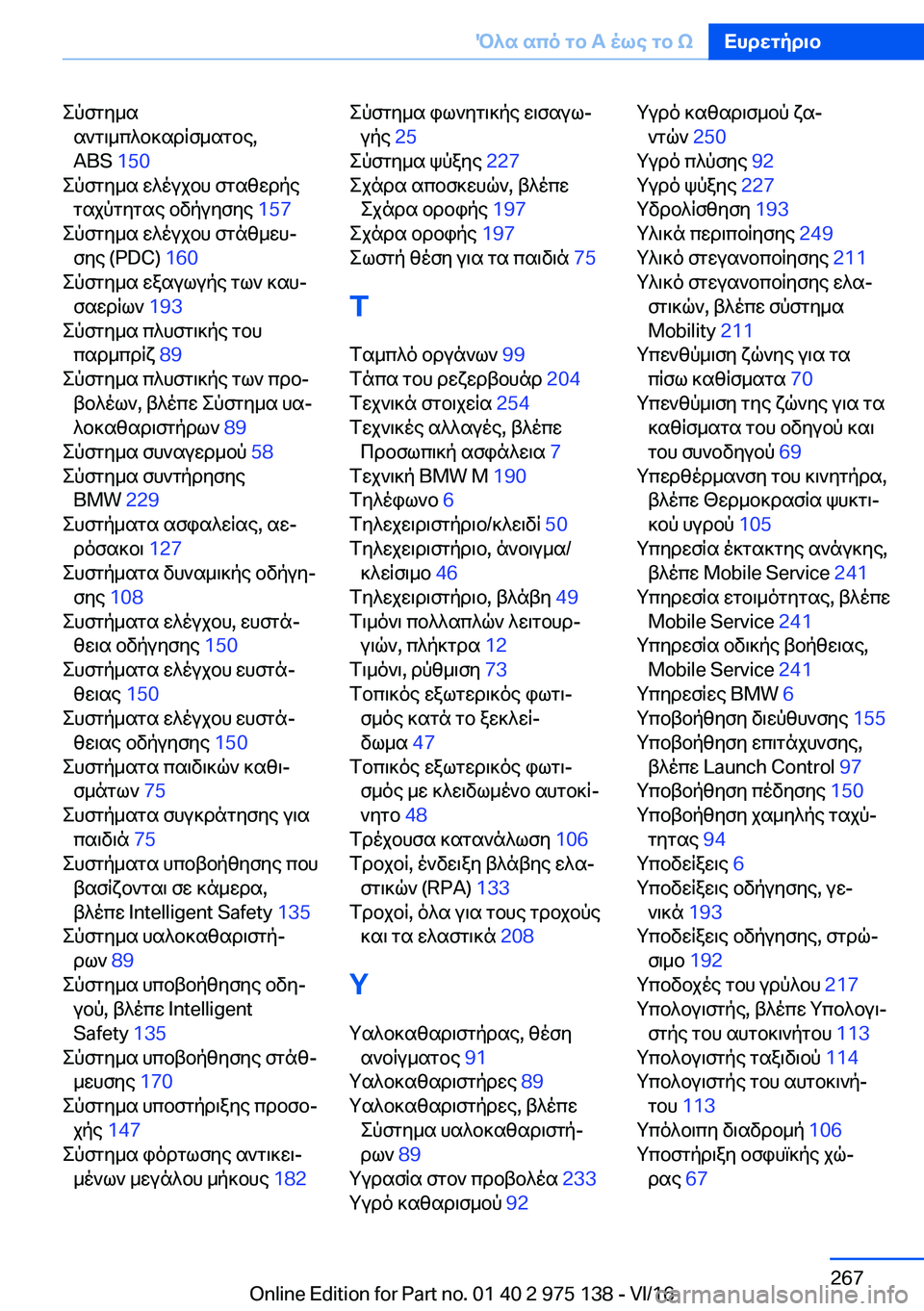 Όλα από το Α έως το Ω Ευρετήριο

Σύστημα αντιμπλοκαρίσματος, ABS 150
Σύστημα ελέγχου σταθερής ταχύτητας οδήγησης 157
Σύστημα ελέγχου στάθμευσης (PDC) 160
Σύστημα εξαγωγής των καυσαερίων 193
Σύστημα πλυστικής του παρμπρίζ 89
Σύστημα πλυστικής των προβολέων, βλέπε Σύστημα υαλοκαθαριστήρων 89
Σύστημα συναγερμού 58
Σύστημα συντήρησης BMW 229
Συστήματα ασφαλείας, αερόσακοι 127
Συστήματα δυναμικής οδήγησης 108
Συστήματα ελέγχου, ευστάθεια οδήγησης 150
Συστήματα ελέγχου ευστάθειας 150
Συστήματα ελέγχου ευστάθειας οδήγησης 150
Συστήματα παιδικών καθισμάτων 75
Συστήματα συγκράτησης για παιδιά 75
Συστήματα υποβοήθησης που βασίζονται σε κάμερα, βλέπε Intelligent Safety 135
Σύστημα υαλοκαθαριστήρων 89
Σύστημα υποβοήθησης οδηγού, βλέπε Intelligent Safety 135
Σύστημα υποβοήθησης στάθμευσης 170
Σύστημα υποστήριξης προσοχής 147
Σύστημα φόρτωσης αντικειμένων μεγάλου μήκους 182

Σύστημα φωνητικής εισαγωγής 25
Σύστημα ψύξης 227
Σχάρα αποσκευών, βλέπε Σχάρα οροφής 197
Σχάρα οροφής 197
Σωστή θέση για τα παιδιά 75

Τ

Ταμπλό οργάνων 99
Τάπα του ρεζερβουάρ 204
Τεχνικά στοιχεία 254
Τεχνικές αλλαγές, βλέπε Προσωπική ασφάλεια 7
Τεχνική BMW M 190
Τηλέφωνο 6
Τηλεχειριστήριο/κλειδί 50
Τηλεχειριστήριο, άνοιγμα/κλείσιμο 46
Τηλεχειριστήριο, βλάβη 49
Τιμόνι πολλαπλών λειτουργιών, πλήκτρα 12
Τιμόνι, ρύθμιση 73
Τοπικός εξωτερικός φωτισμός κατά το ξεκλείδωμα 47
Τοπικός εξωτερικός φωτισμός με κλειδωμένο αυτοκίνητο 48
Τρέχουσα κατανάλωση 106
Τροχοί, ένδειξη βλάβης ελαστικών (RPA) 133
Τροχοί, όλα για τους τροχούς και τα ελαστικά 208

Υ

Υαλοκαθαριστήρας, θέση ανοίγματος 91
Υαλοκαθαριστήρες 89
Υαλοκαθαριστήρες, βλέπε Σύστημα υαλοκαθαριστήρων 89
Υγρασία στον προβολέα 233
Υγρό καθαρισμού 92

Υγρό καθαρισμού ζαντών 250
Υγρό πλύσης 92
Υγρό ψύξης 227
Υδρολίσθηση 193
Υλικά περιποίησης 249
Υλικό στεγανοποίησης 211
Υλικό στεγανοποίησης ελαστικών, βλέπε σύστημα Mobility 211
Υπενθύμιση ζώνης για τα πίσω καθίσματα 70
Υπενθύμιση της ζώνης για τα καθίσματα του οδηγού και του συνοδηγού 69
Υπερθέρμανση του κινητήρα, βλέπε Θερμοκρασία ψυκτικού υγρού 105
Υπηρεσία έκτακτης ανάγκης, βλέπε Mobile Service 241
Υπηρεσία ετοιμότητας, βλέπε Mobile Service 241
Υπηρεσία οδικής βοήθειας, Mobile Service 241
Υπηρεσίες BMW 6
Υποβοήθηση διεύθυνσης 155
Υποβοήθηση επιτάχυνσης, βλέπε Launch Control 97
Υποβοήθηση πέδησης 150
Υποβοήθηση χαμηλής ταχύτητας 94
Υποδείξεις 6
Υποδείξεις οδήγησης, γενικά 193
Υποδείξεις οδήγησης, στρώσιμο 192
Υποδοχές του γρύλου 217
Υπολογιστής, βλέπε Υπολογιστής του αυτοκινήτου 113
Υπολογιστής ταξιδιού 114
Υπολογιστής του αυτοκινήτου 113
Υπόλοιπη διαδρομή 106
Υποστήριξη οσφυϊκής χώρας 67

267
Online Edition for Part no. 01 40 2 975 138 - VI/16
carmanualsonline.info